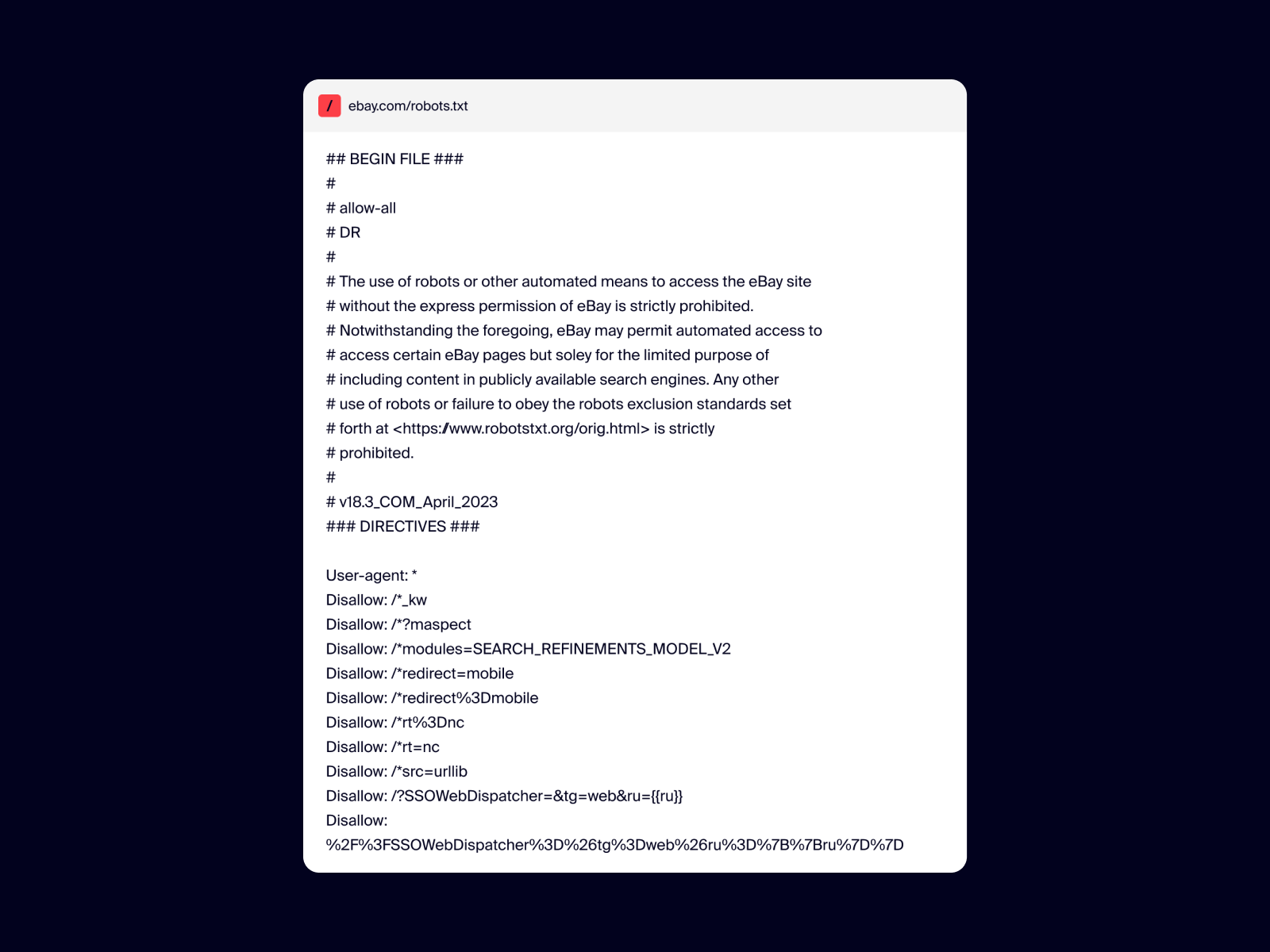 /

ebay.com/robots.txt

## BEGIN FILE ###
#
# allow-all
# DR
#
# The use of robots or other automated means to access the eBay site
# without the express permission of eBay is strictly prohibited.
# Notwithstanding the foregoing, eBay may permit automated access to
# access certain eBay pages but soley for the limited purpose of
# including content in publicly available search engines. Any other
# use of robots or failure to obey the robots exclusion standards set
# forth at <https://www.robotstxt.org/orig.html> is strictly
# prohibited.
#
# v18.3_COM_April_2023
### DIRECTIVES ###

User-agent: *
Disallow: /*_kw
Disallow: /*?maspect
Disallow: /*modules=SEARCH_REFINEMENTS_MODEL_V2
Disallow: /*redirect=mobile
Disallow: /*redirect%3Dmobile
Disallow: /*rt%3Dnc
Disallow: /*rt=nc
Disallow: /*src=urllib
Disallow: /?SSOWebDispatcher=&tg=web&ru={{ru}}
Disallow:
%2F%3FSSOWebDispatcher%3D%26tg%3Dweb%26ru%3D%7B%7Bru%7D%7D